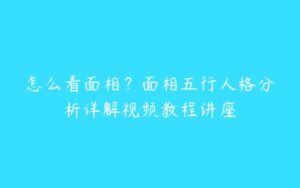 怎么看面相？面相五行人格分析详解视频教程讲座